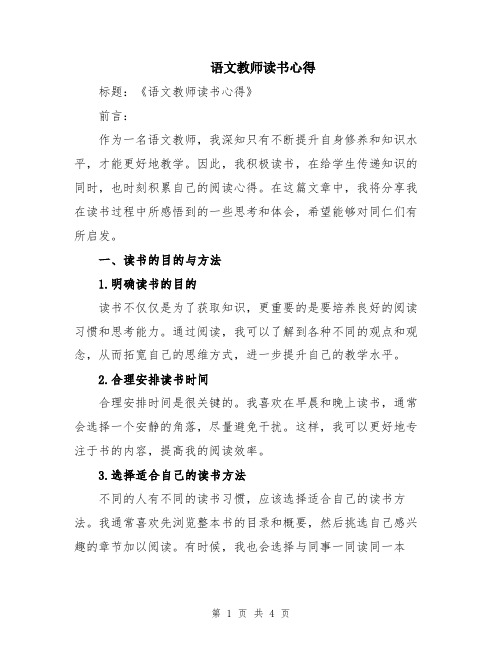 语文教师读书心得

标题：《语文教师读书心得》

前言：

作为一名语文教师，我深知只有不断提升自身修养和知识水平，才能更好地教学。因此，我积极读书，在给学生传递知识的同时，也时刻积累自己的阅读心得。在这篇文章中，我将分享我在读书过程中所感悟到的一些思考和体会，希望能够对同仁们有所启发。

一、读书的目的与方法

1.明确读书的目的

读书不仅仅是为了获取知识，更重要的是要培养良好的阅读习惯和思考能力。通过阅读，我可以了解到各种不同的观点和观念，从而拓宽自己的思维方式，进一步提升自己的教学水平。

2.合理安排读书时间

合理安排时间是很关键的。我喜欢在早晨和晚上读书，通常会选择一个安静的角落，尽量避免干扰。这样，我可以更好地专注于书的内容，提高我的阅读效率。

3.选择适合自己的读书方法

不同的人有不同的读书习惯，应该选择适合自己的读书方法。我通常喜欢先浏览整本书的目录和概要，然后挑选自己感兴趣的章节加以阅读。有时候，我也会选择与同事一同读同一本

第 1 页 共 4 页